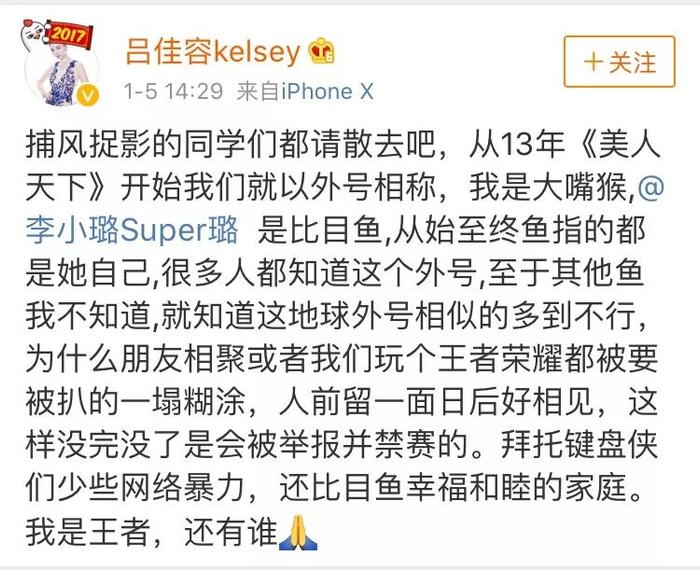 2017

吕佳容kelsey

1-5 14:29 来自iPhone X

+关注

捕风捉影的同学们都请散去吧，从13年《美人天下》开始我们就以外号相称，我是大嘴猴,@李小璐Super璐 是比目鱼,从始至终鱼指的都是她自己,很多人都知道这个外号,至于其他鱼我不知道,就知道这地球外号相似的多到不行,为什么朋友相聚或者我们玩个王者荣耀都被要被扒的一塌糊涂，人前留一面日后好相见，这样没完没了是会被举报并禁赛的。拜托键盘侠们少些网络暴力，还比目鱼幸福和睦的家庭。我是王者，还有谁🙏